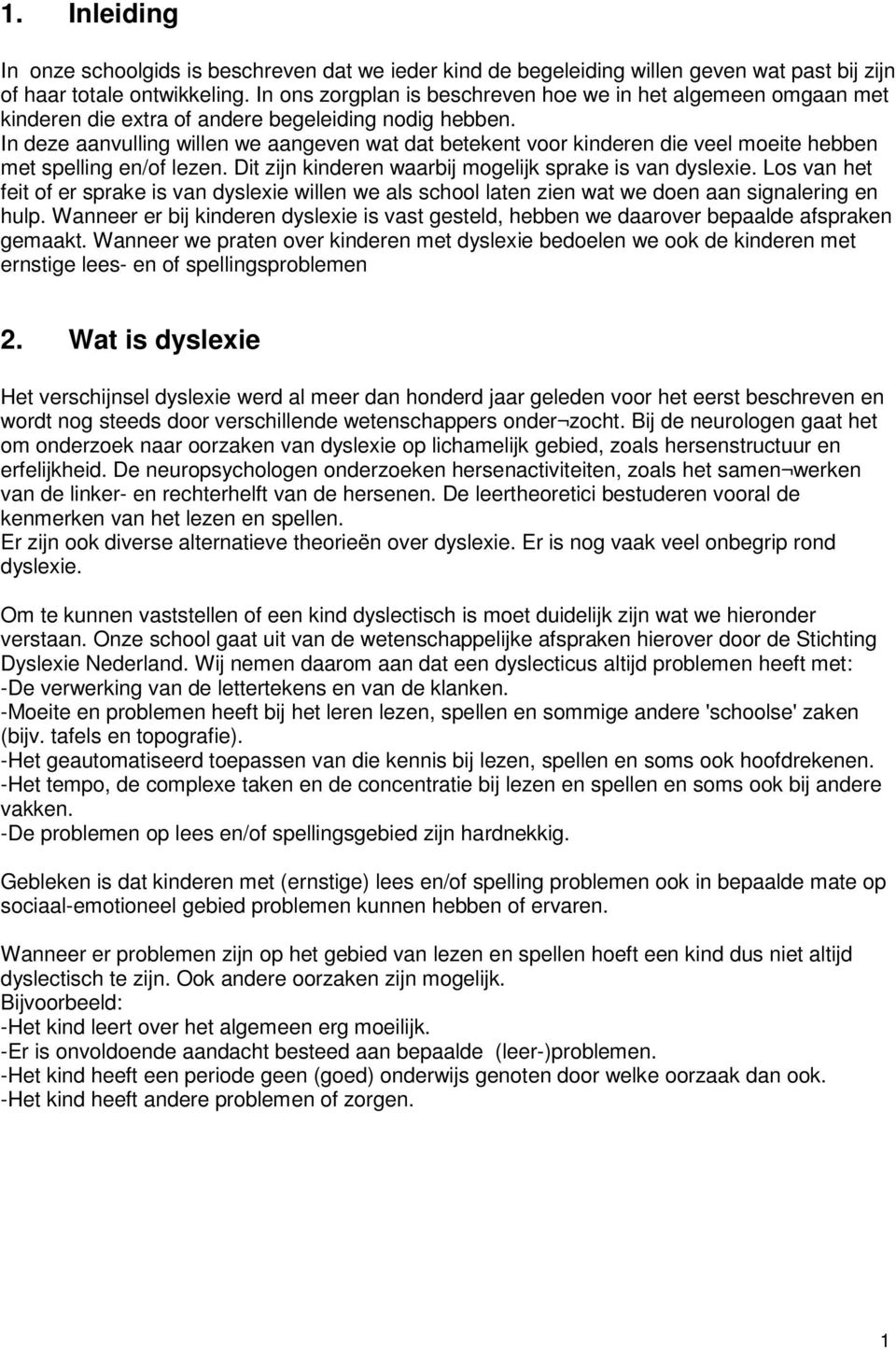 1. Inleiding

In onze schoolgids is beschreven dat we ieder kind de begeleiding willen geven wat past bij zijn of haar totale ontwikkeling. In ons zorgplan is beschreven hoe we in het algemeen omgaan met kinderen die extra of andere begeleiding nodig hebben.
In deze aanvulling willen we aangeven wat dat betekent voor kinderen die veel moeite hebben met spelling en/of lezen. Dit zijn kinderen waarbij mogelijk sprake is van dyslexie. Los van het feit of er sprake is van dyslexie willen we als school laten zien wat we doen aan signalering en hulp. Wanneer er bij kinderen dyslexie is vast gesteld, hebben we daarover bepaalde afspraken gemaakt. Wanneer we praten over kinderen met dyslexie bedoelen we ook de kinderen met ernstige lees- en of spellingsproblemen

2. Wat is dyslexie

Het verschijnsel dyslexie werd al meer dan honderd jaar geleden voor het eerst beschreven en wordt nog steeds door verschillende wetenschappers onder¬zocht. Bij de neurologen gaat het om onderzoek naar oorzaken van dyslexie op lichamelijk gebied, zoals hersenstructuur en erfelijkheid. De neuropsychologen onderzoeken hersenactiviteiten, zoals het samen¬werken van de linker- en rechterhelft van de hersenen. De leertheoretici bestuderen vooral de kenmerken van het lezen en spellen.
Er zijn ook diverse alternatieve theorieën over dyslexie. Er is nog vaak veel onbegrip rond dyslexie.

Om te kunnen vaststellen of een kind dyslectisch is moet duidelijk zijn wat we hieronder verstaan. Onze school gaat uit van de wetenschappelijke afspraken hierover door de Stichting Dyslexie Nederland. Wij nemen daarom aan dat een dyslecticus altijd problemen heeft met:
-De verwerking van de lettertekens en van de klanken.
-Moeite en problemen heeft bij het leren lezen, spellen en sommige andere 'schoolse' zaken (bijv. tafels en topografie).
-Het geautomatiseerd toepassen van die kennis bij lezen, spellen en soms ook hoofdrekenen.
-Het tempo, de complexe taken en de concentratie bij lezen en spellen en soms ook bij andere vakken.
-De problemen op lees en/of spellingsgebied zijn hardnekkig.

Gebleken is dat kinderen met (ernstige) lees en/of spelling problemen ook in bepaalde mate op sociaal-emotioneel gebied problemen kunnen hebben of ervaren.

Wanneer er problemen zijn op het gebied van lezen en spellen hoeft een kind dus niet altijd dyslectisch te zijn. Ook andere oorzaken zijn mogelijk.
Bijvoorbeeld:
-Het kind leert over het algemeen erg moeilijk.
-Er is onvoldoende aandacht besteed aan bepaalde (leer-)problemen.
-Het kind heeft een periode geen (goed) onderwijs genoten door welke oorzaak dan ook.
-Het kind heeft andere problemen of zorgen.

1